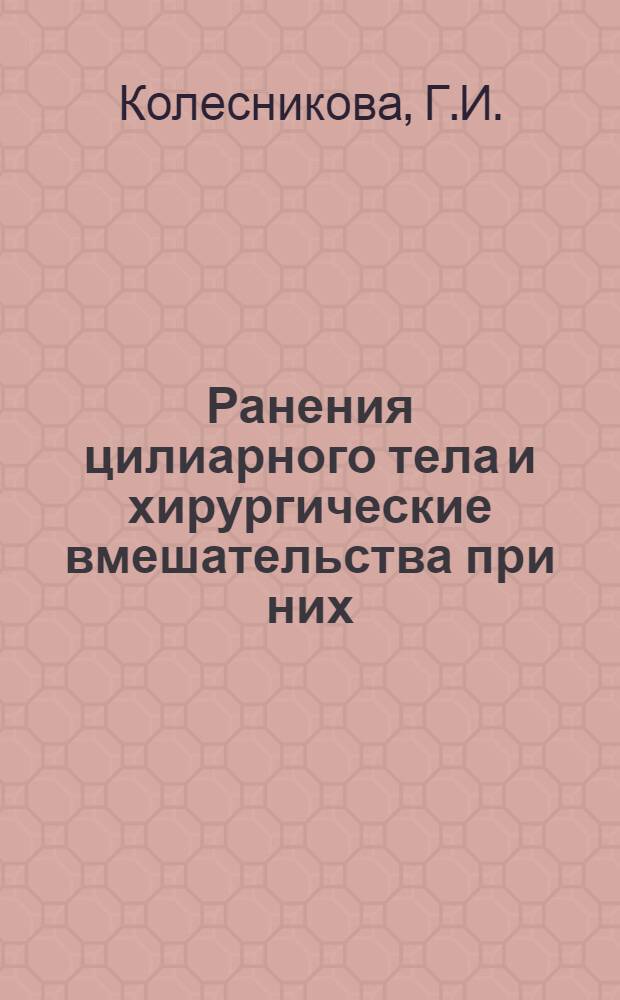 Колесникова, Г.И.

Ранения цилиарного тела и хирургические вмешательства при них